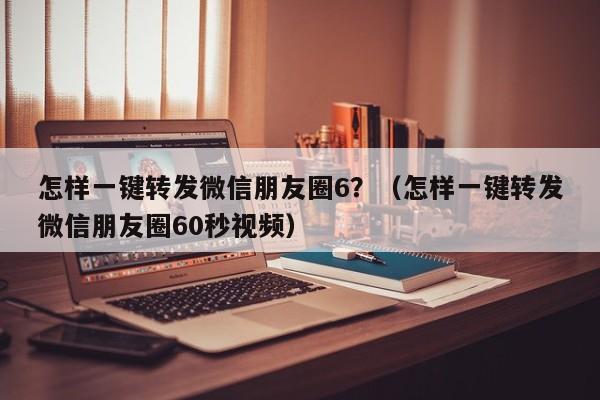 怎样一键转发微信朋友圈6？（怎样一键转发微信朋友圈60秒视频）